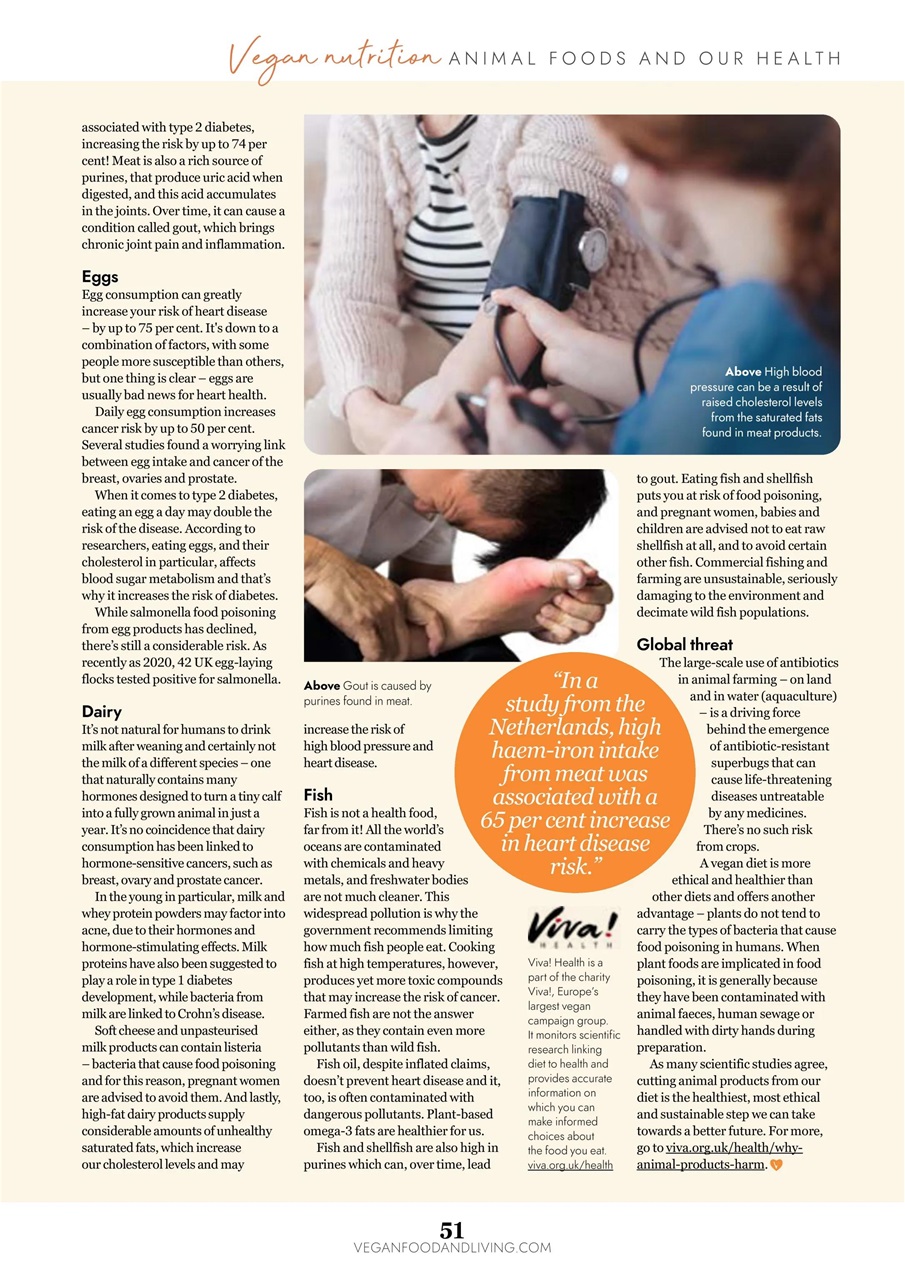 Vegan nutrition ANIMAL FOODS AND OUR HEALTH

associated with type 2 diabetes, increasing the risk by up to 74 per cent! Meat is also a rich source of purines, that produce uric acid when digested, and this acid accumulates in the joints. Over time, it can cause a condition called gout, which brings chronic joint pain and inflammation.

Eggs
Egg consumption can greatly increase your risk of heart disease – by up to 75 per cent. It's down to a combination of factors, with some people more susceptible than others, but one thing is clear – eggs are usually bad news for heart health.

Daily egg consumption increases cancer risk by up to 50 per cent. Several studies found a worrying link between egg intake and cancer of the breast, ovaries and prostate.

When it comes to type 2 diabetes, eating an egg a day may double the risk of the disease. According to researchers, eating eggs, and their cholesterol in particular, affects blood sugar metabolism and that's why it increases the risk of diabetes.

While salmonella food poisoning from egg products has declined, there's still a considerable risk. As recently as 2020, 42 UK egg-laying flocks tested positive for salmonella.

Dairy
It's not natural for humans to drink milk after weaning and certainly not the milk of a different species – one that naturally contains many hormones designed to turn a tiny calf into a fully grown animal in just a year. It's no coincidence that dairy consumption has been linked to hormone-sensitive cancers, such as breast, ovary and prostate cancer.

In the young in particular, milk and whey protein powders may factor into acne, due to their hormones and hormone-stimulating effects. Milk proteins have also been suggested to play a role in type 1 diabetes development, while bacteria from milk are linked to Crohn's disease.

Soft cheese and unpasteurised milk products can contain listeria – bacteria that cause food poisoning and for this reason, pregnant women are advised to avoid them. And lastly, high-fat dairy products supply considerable amounts of unhealthy saturated fats, which increase our cholesterol levels and may

Above High blood pressure can be a result of raised cholesterol levels from the saturated fats found in meat products.

Above Gout is caused by purines found in meat.

increase the risk of high blood pressure and heart disease.

Fish
Fish is not a health food, far from it! All the world's oceans are contaminated with chemicals and heavy metals, and freshwater bodies are not much cleaner. This widespread pollution is why the government recommends limiting how much fish people eat. Cooking fish at high temperatures, however, produces yet more toxic compounds that may increase the risk of cancer. Farmed fish are not the answer either, as they contain even more pollutants than wild fish.

Fish oil, despite inflated claims, doesn't prevent heart disease and it, too, is often contaminated with dangerous pollutants. Plant-based omega-3 fats are healthier for us.

Fish and shellfish are also high in purines which can, over time, lead

"In a study from the Netherlands, high haem-iron intake from meat was associated with a 65 per cent increase in heart disease risk."

Viva! HEALTH
Viva! Health is a part of the charity Viva!, Europe's largest vegan campaign group. It monitors scientific research linking diet to health and provides accurate information on which you can make informed choices about the food you eat. viva.org.uk/health

to gout. Eating fish and shellfish puts you at risk of food poisoning, and pregnant women, babies and children are advised not to eat raw shellfish at all, and to avoid certain other fish. Commercial fishing and farming are unsustainable, seriously damaging to the environment and decimate wild fish populations.

Global threat
The large-scale use of antibiotics in animal farming – on land and in water (aquaculture) – is a driving force behind the emergence of antibiotic-resistant superbugs that can cause life-threatening diseases untreatable by any medicines. There's no such risk from crops.

A vegan diet is more ethical and healthier than other diets and offers another advantage – plants do not tend to carry the types of bacteria that cause food poisoning in humans. When plant foods are implicated in food poisoning, it is generally because they have been contaminated with animal faeces, human sewage or handled with dirty hands during preparation.

As many scientific studies agree, cutting animal products from our diet is the healthiest, most ethical and sustainable step we can take towards a better future. For more, go to viva.org.uk/health/why-animal-products-harm.

51
VEGANFOODANDLIVING.COM